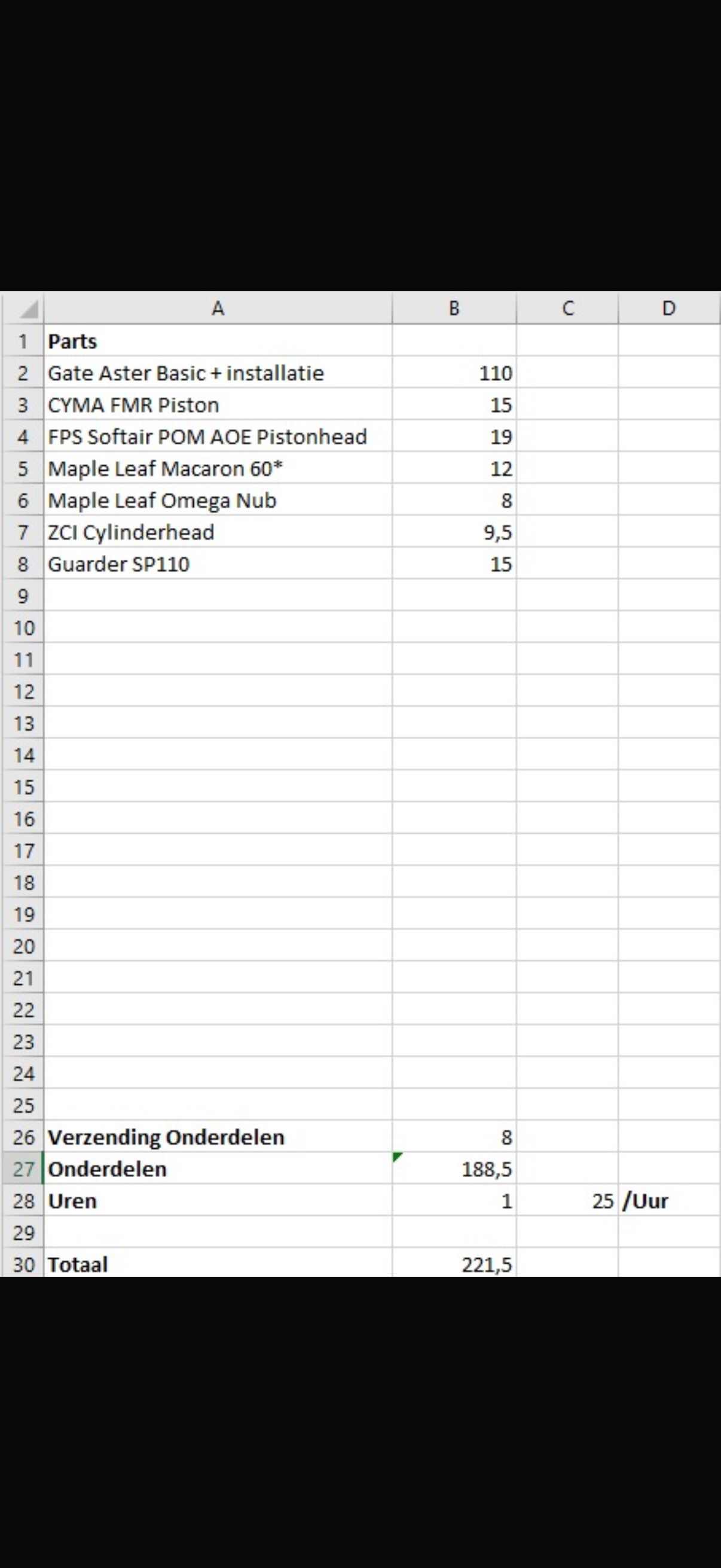 |  | A | B | C | D |
|---|---|---|---|---|
| 1 | **Parts** |  |  |  |
| 2 | Gate Aster Basic + installatie | 110 |  |  |
| 3 | CYMA FMR Piston | 15 |  |  |
| 4 | FPS Softair POM AOE Pistonhead | 19 |  |  |
| 5 | Maple Leaf Macaron 60* | 12 |  |  |
| 6 | Maple Leaf Omega Nub | 8 |  |  |
| 7 | ZCI Cylinderhead | 9,5 |  |  |
| 8 | Guarder SP110 | 15 |  |  |
| 9 |  |  |  |  |
| 10 |  |  |  |  |
| 11 |  |  |  |  |
| 12 |  |  |  |  |
| 13 |  |  |  |  |
| 14 |  |  |  |  |
| 15 |  |  |  |  |
| 16 |  |  |  |  |
| 17 |  |  |  |  |
| 18 |  |  |  |  |
| 19 |  |  |  |  |
| 20 |  |  |  |  |
| 21 |  |  |  |  |
| 22 |  |  |  |  |
| 23 |  |  |  |  |
| 24 |  |  |  |  |
| 25 |  |  |  |  |
| 26 | **Verzending Onderdelen** | 8 |  |  |
| 27 | **Onderdelen** | 188,5 |  |  |
| 28 | **Uren** | 1 | 25 | **/Uur** |
| 29 |  |  |  |  |
| 30 | **Totaal** | 221,5 |  |  |